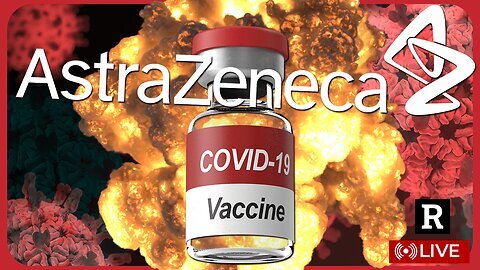 AstraZeneca

COVID-19

Vaccine

R

LIVE